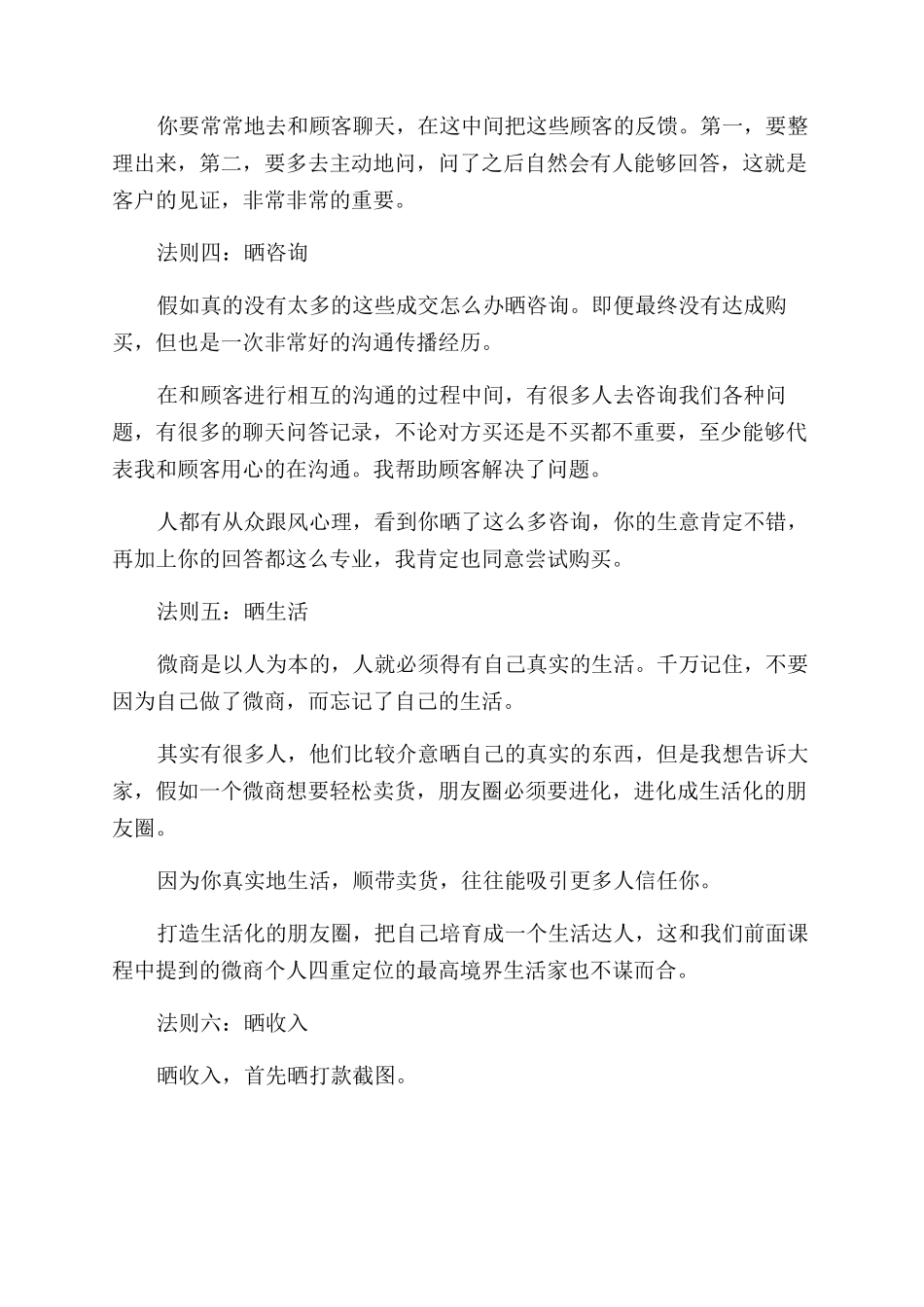 你要常常地去和顾客聊天，在这中间把这些顾客的反馈。第一，要整理出来，第二，要多去主动地问，问了之后自然会有人能够回答，这就是客户的见证，非常非常的重要。

法则四：晒咨询

假如真的没有太多的这些成交怎么办晒咨询。即便最终没有达成购买，但也是一次非常好的沟通传播经历。

在和顾客进行相互的沟通的过程中间，有很多人去咨询我们各种问题，有很多的聊天问答记录，不论对方买还是不买都不重要，至少能够代表我和顾客用心的在沟通。我帮助顾客解决了问题。

人都有从众跟风心理，看到你晒了这么多咨询，你的生意肯定不错，再加上你的回答都这么专业，我肯定也同意尝试购买。

法则五：晒生活

微商是以人为本的，人就必须得有自己真实的生活。千万记住，不要因为自己做了微商，而忘记了自己的生活。

其实有很多人，他们比较介意晒自己的真实的东西，但是我想告诉大家，假如一个微商想要轻松卖货，朋友圈必须要进化，进化成生活化的朋友圈。

因为你真实地生活，顺带卖货，往往能吸引更多人信任你。

打造生活化的朋友圈，把自己培育成一个生活达人，这和我们前面课程中提到的微商个人四重定位的最高境界生活家也不谋而合。

法则六：晒收入

晒收入，首先晒打款截图。